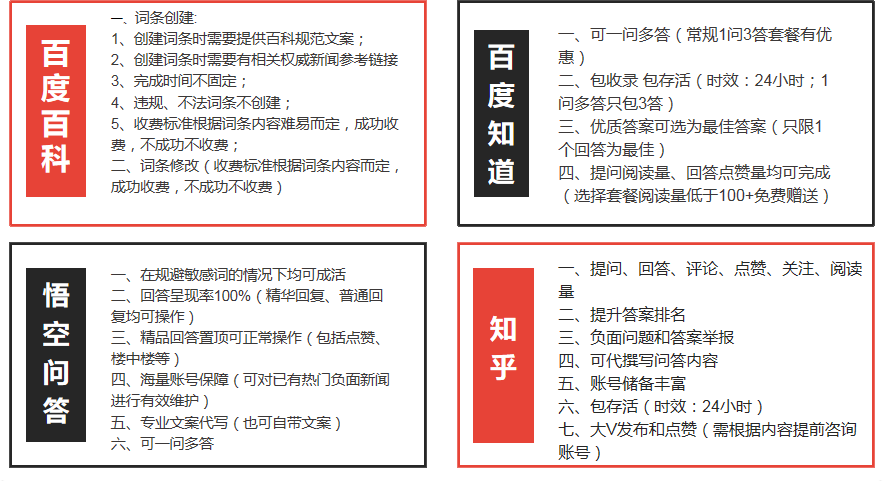 百度百科

一、词条创建:
1、创建词条时需要提供百科规范文案；
2、创建词条时需要有相关权威新闻参考链接
3、完成时间不固定；
4、违规、不法词条不创建；
5、收费标准根据词条内容难易而定，成功收费，不成功不收费；
二、词条修改（收费标准根据词条内容而定，成功收费，不成功不收费）

百度知道

一、可一问多答（常规1问3答套餐有优惠）
二、包收录 包存活（时效：24小时；1问多答只包3答）
三、优质答案可选为最佳答案（只限1个回答为最佳）
四、提问阅读量、回答点赞量均可完成（选择套餐阅读量低于100+免费赠送）

悟空问答

一、在规避敏感词的情况下均可成活
二、回答呈现率100%（精华回复、普通回复均可操作）
三、精品回答置顶可正常操作（包括点赞、楼中楼等）
四、海量账号保障（可对已有热门负面新闻进行有效维护）
五、专业文案代写（也可自带文案）
六、可一问多答

知乎

一、提问、回答、评论、点赞、关注、阅读量
二、提升答案排名
三、负面问题和答案举报
四、可代撰写问答内容
五、账号储备丰富
六、包存活（时效：24小时）
七、大V发布和点赞（需根据内容提前咨询账号）